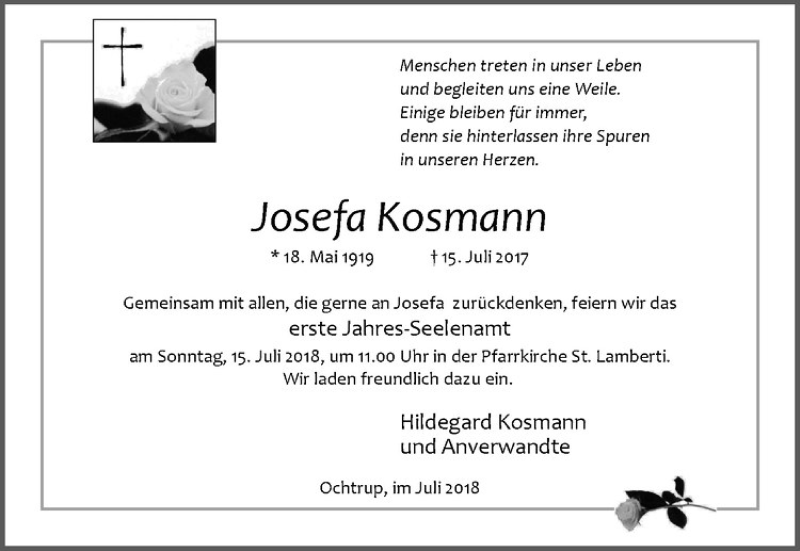 Menschen treten in unser Leben
und begleiten uns eine Weile.
Einige bleiben für immer,
denn sie hinterlassen ihre Spuren
in unseren Herzen.

Josefa Kosmann

* 18. Mai 1919 † 15. Juli 2017

Gemeinsam mit allen, die gerne an Josefa zurückdenken, feiern wir das
erste Jahres-Seelenamt
am Sonntag, 15. Juli 2018, um 11.00 Uhr in der Pfarrkirche St. Lamberti.
Wir laden freundlich dazu ein.

Hildegard Kosmann
und Anverwandte

Ochtrup, im Juli 2018